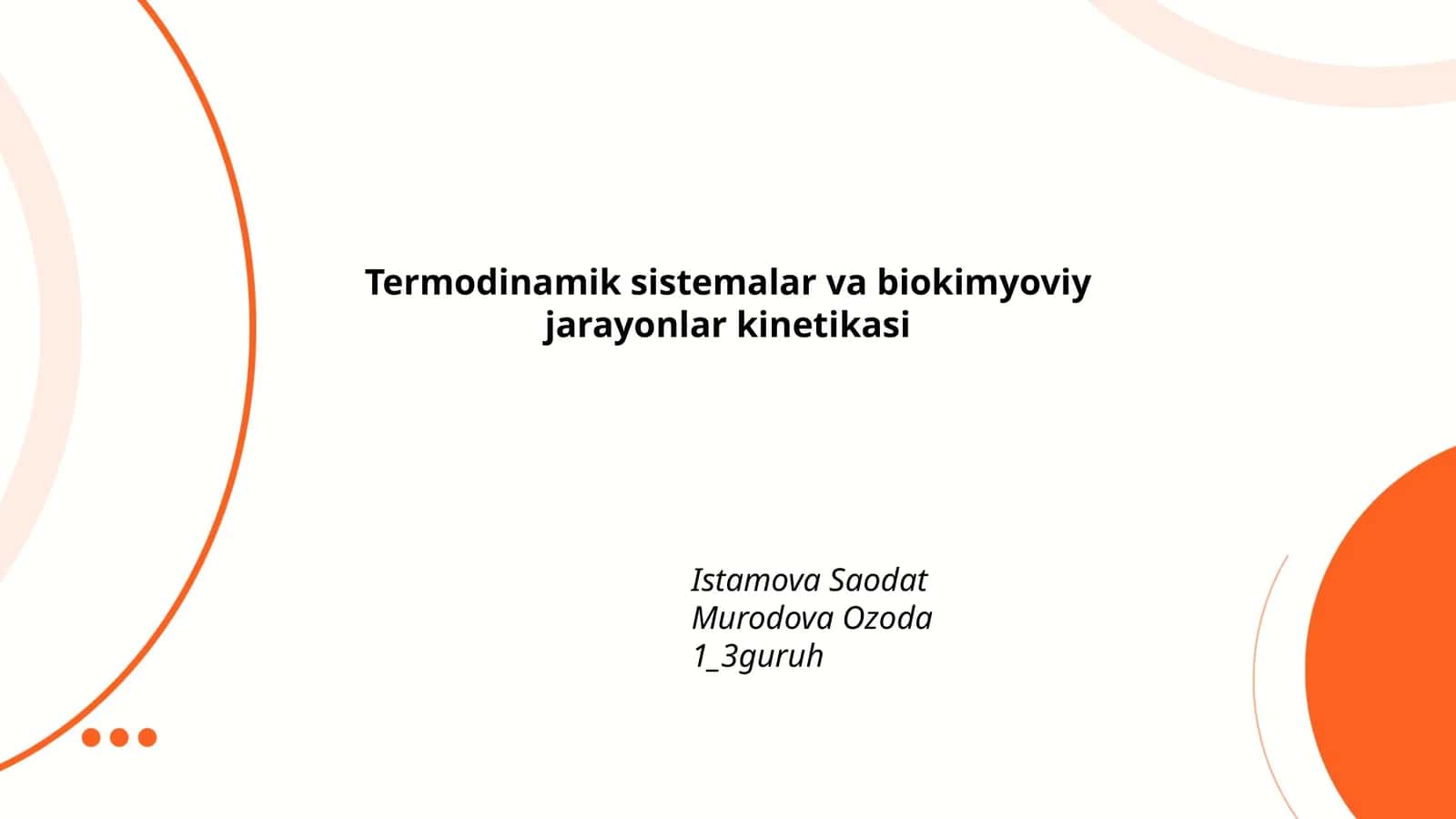 Termodinamik sistemalar va biokimyoviy jarayonlar kinetikasi

Istamova Saodat
Murodova Ozoda
1_3guruh